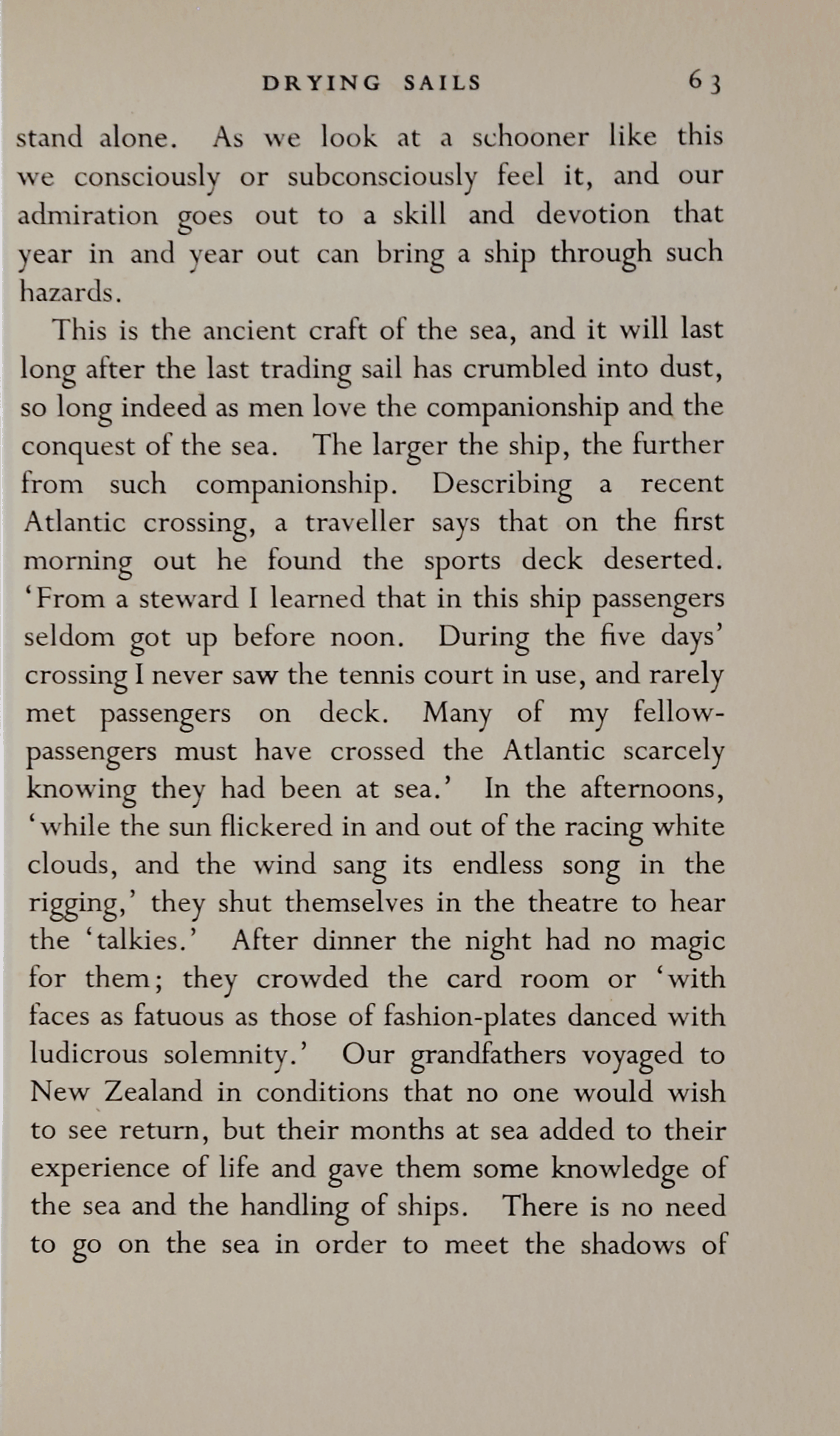 DRYING SAILS 63

stand alone. As we look at a schooner like this we consciously or subconsciously feel it, and our admiration goes out to a skill and devotion that year in and year out can bring a ship through such hazards.

This is the ancient craft of the sea, and it will last long after the last trading sail has crumbled into dust, so long indeed as men love the companionship and the conquest of the sea. The larger the ship, the further from such companionship. Describing a recent Atlantic crossing, a traveller says that on the first morning out he found the sports deck deserted. 'From a steward I learned that in this ship passengers seldom got up before noon. During the five days' crossing I never saw the tennis court in use, and rarely met passengers on deck. Many of my fellow-passengers must have crossed the Atlantic scarcely knowing they had been at sea.' In the afternoons, 'while the sun flickered in and out of the racing white clouds, and the wind sang its endless song in the rigging,' they shut themselves in the theatre to hear the 'talkies.' After dinner the night had no magic for them; they crowded the card room or 'with faces as fatuous as those of fashion-plates danced with ludicrous solemnity.' Our grandfathers voyaged to New Zealand in conditions that no one would wish to see return, but their months at sea added to their experience of life and gave them some knowledge of the sea and the handling of ships. There is no need to go on the sea in order to meet the shadows of